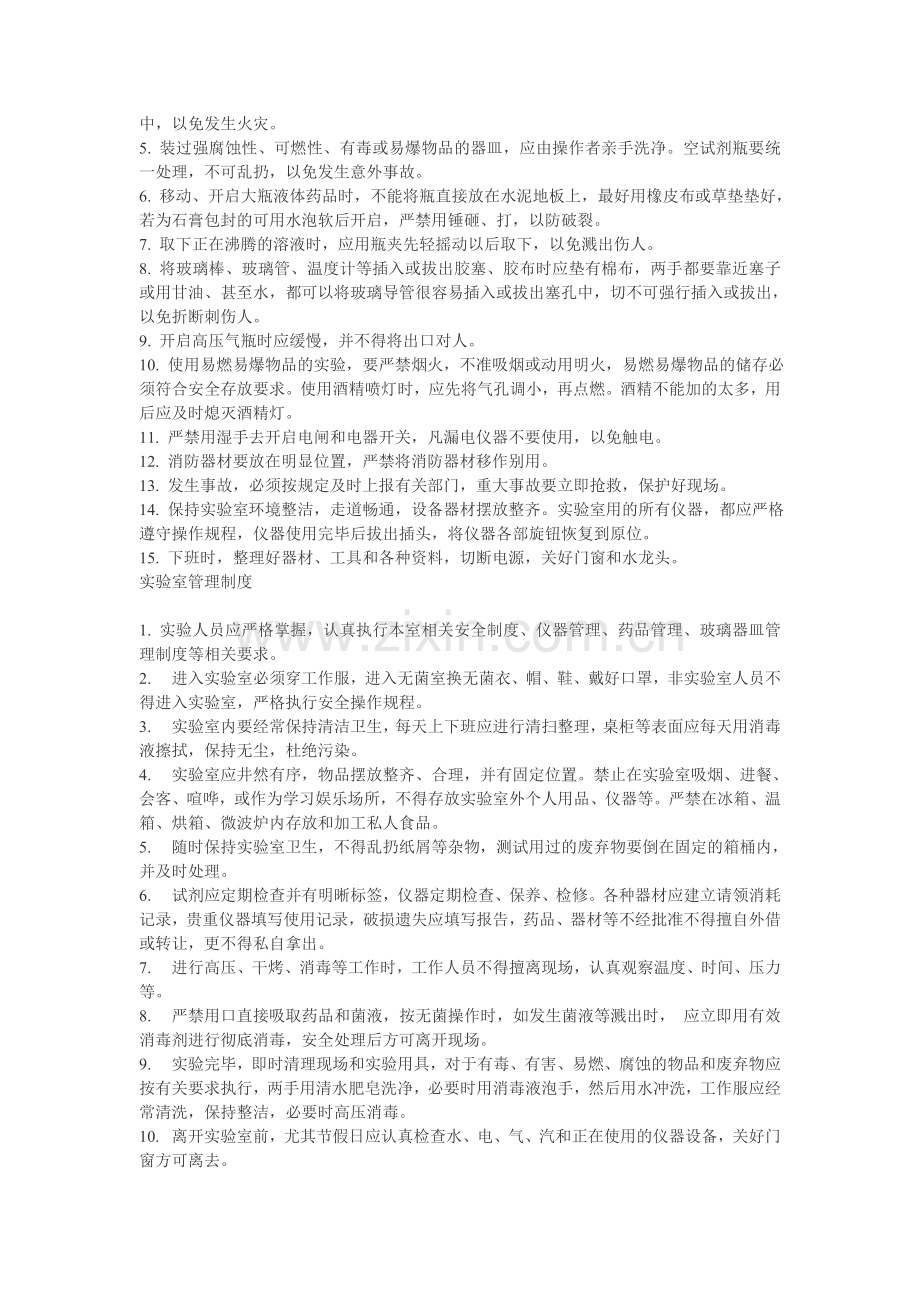 中，以免发生火灾。

5.装过强腐蚀性、可燃性、有毒或易爆物品的器皿，应由操作者亲手洗净。空试剂瓶要统一处理，不可乱扔，以免发生意外事故。

6.移动、开启大瓶液体药品时，不能将瓶直接放在水泥地板上，最好用橡皮布或草垫垫好，若为石膏包封的可用水泡软后开启，严禁用锤砸、打，以防破裂。

7.取下正在沸腾的溶液时，应用瓶夹先轻摇动以后取下，以免溅出伤人。

8.将玻璃棒、玻璃管、温度计等插入或拔出胶塞、胶布时应垫有棉布，两手都要靠近塞子或用甘油、甚至水，都可以将玻璃导管很容易插入或拔出塞孔中，切不可强行插入或拔出，以免折断刺伤人。

9.开启高压气瓶时应缓慢，并不得将出口对人。

10.使用易燃易爆物品的实验，要严禁烟火，不准吸烟或动用明火，易燃易爆物品的储存必须符合安全存放要求。使用酒精喷灯时，应先将气孔调小，再点燃。酒精不能加的太多，用后应及时熄灭酒精灯。

11.严禁用湿手去开启电闸和电器开关，凡漏电仪器不要使用，以免触电。

12.消防器材要放在明显位置，严禁将消防器材移作别用。

13.发生事故，必须按规定及时上报有关部门，重大事故要立即抢救，保护好现场。

14.保持实验室环境整洁，走道畅通，设备器材摆放整齐。实验室用的所有仪器，都应严格遵守操作规程，仪器使用完毕后拔出插头，将仪器各部旋钮恢复到原位。

15.下班时，整理好器材、工具和各种资料，切断电源，关好门窗和水龙头。

实验室管理制度

1.实验人员应严格掌握，认真执行本室相关安全制度、仪器管理、药品管理、玻璃器皿管理制度等相关要求。

2.进入实验室必须穿工作服，进入无菌室换无菌衣、帽、鞋、戴好口罩，非实验室人员不得进入实验室，严格执行安全操作规程。

3.实验室内要经常保持清洁卫生，每天上下班应进行清扫整理，桌柜等表面应每天用消毒液擦拭，保持无尘，杜绝污染。

4.实验室应井然有序，物品摆放整齐、合理，并有固定位置。禁止在实验室吸烟、进餐、会客、喧哗，或作为学习娱乐场所，不得存放实验室外个人用品、仪器等。严禁在冰箱、温箱、烘箱、微波炉内存放和加工私人食品。

5.随时保持实验室卫生，不得乱扔纸屑等杂物，测试用过的废弃物要倒在固定的箱桶内，并及时处理。

6.试剂应定期检查并有明晰标签，仪器定期检查、保养、检修。各种器材应建立请领消耗记录，贵重仪器填写使用记录，破损遗失应填写报告，药品、器材等不经批准不得擅自外借或转让，更不得私自拿出。

7.进行高压、干烤、消毒等工作时，工作人员不得擅离现场，认真观察温度、时间、压力等。

8.严禁用口直接吸取药品和菌液，按无菌操作时，如发生菌液等溅出时，应立即用有效消毒剂进行彻底消毒，安全处理后方可离开现场。

9.实验完毕，即时清理现场和实验用具，对于有毒、有害、易燃、腐蚀的物品和废弃物应按有关要求执行，两手用清水肥皂洗净，必要时用消毒液泡手，然后用水冲洗，工作服应经常清洗，保持整洁，必要时高压消毒。

10.离开实验室前，尤其节假日应认真检查水、电、气、汽和正在使用的仪器设备，关好门窗方可离去。

www.zixin.com.cn